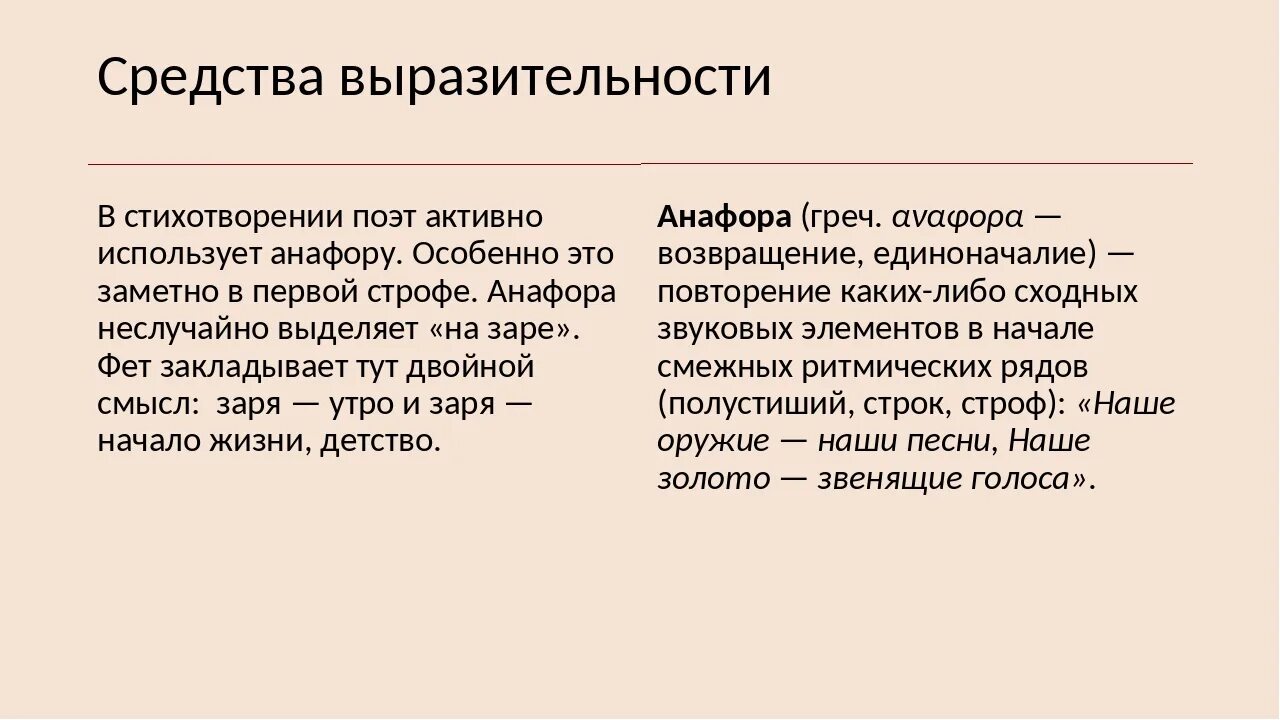 Средства выразительности

В стихотворении поэт активно использует анафору. Особенно это заметно в первой строфе. Анафора неслучайно выделяет «на заре». Фет закладывает тут двойной смысл: заря — утро и заря — начало жизни, детство.

Анафора (греч. αναφορα — возвращение, единоначалие) — повторение каких-либо сходных звуковых элементов в начале смежных ритмических рядов (полустиший, строк, строф): «Наше оружие — наши песни, Наше золото — звенящие голоса».